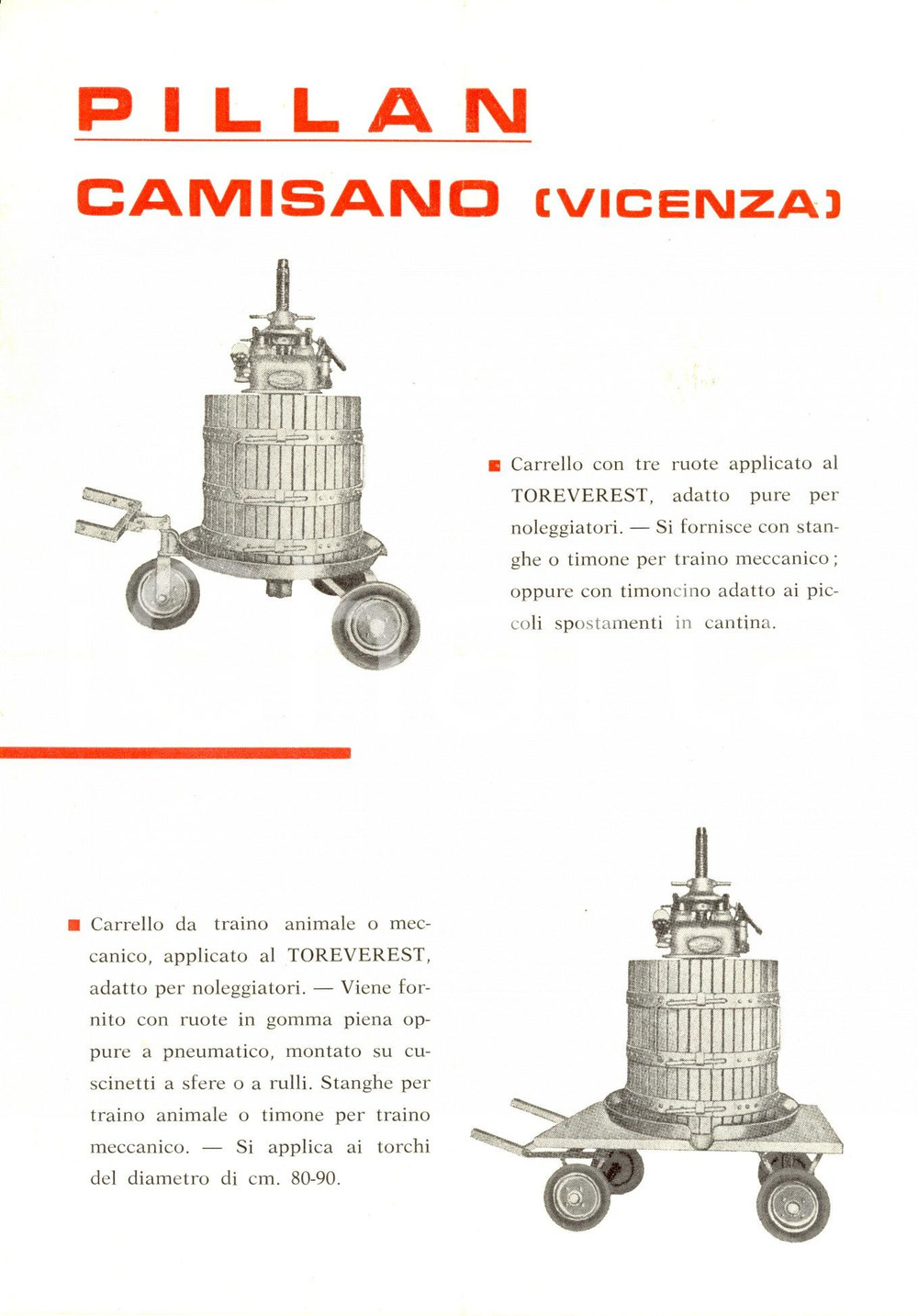 PILLAN

CAMISANO (VICENZA)

Carrello con tre ruote applicato al TOREVEREST, adatto pure per noleggiatori. — Si fornisce con stanghe o timone per traino meccanico; oppure con timoncino adatto ai piccoli spostamenti in cantina.

Carrello da traino animale o meccanico, applicato al TOREVEREST, adatto per noleggiatori. — Viene fornito con ruote in gomma piena oppure a pneumatico, montato su cuscinetti a sfere o a rulli. Stanghe per traino animale o timone per traino meccanico. — Si applica ai torchi del diametro di cm. 80-90.